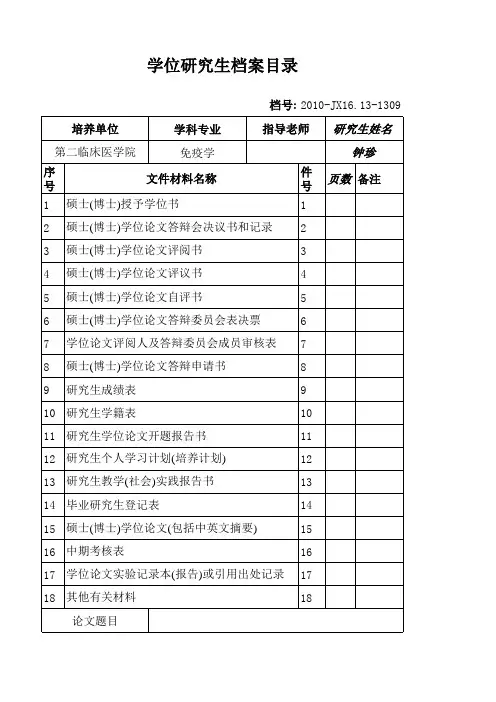 学位研究生档案目录

档号: 2010-JX16.13-1309

| 培养单位 | 学科专业 | 指导老师 | 研究生姓名 |
|---|---|---|---|
| 第二临床医学院 | 免疫学 | | 钟珍 |

| 序号 | 文件材料名称 | 件号 | 页数 | 备注 |
|---|---|---|---|---|
| 1 | 硕士(博士)授予学位书 | 1 | | |
| 2 | 硕士(博士)学位论文答辩会决议书和记录 | 2 | | |
| 3 | 硕士(博士)学位论文评阅书 | 3 | | |
| 4 | 硕士(博士)学位论文评议书 | 4 | | |
| 5 | 硕士(博士)学位论文自评书 | 5 | | |
| 6 | 硕士(博士)学位论文答辩委员会表决票 | 6 | | |
| 7 | 学位论文评阅人及答辩委员会成员审核表 | 7 | | |
| 8 | 硕士(博士)学位论文答辩申请书 | 8 | | |
| 9 | 研究生成绩表 | 9 | | |
| 10 | 研究生学籍表 | 10 | | |
| 11 | 研究生学位论文开题报告书 | 11 | | |
| 12 | 研究生个人学习计划(培养计划) | 12 | | |
| 13 | 研究生教学(社会)实践报告书 | 13 | | |
| 14 | 毕业研究生登记表 | 14 | | |
| 15 | 硕士(博士)学位论文(包括中英文摘要) | 15 | | |
| 16 | 中期考核表 | 16 | | |
| 17 | 学位论文实验记录本(报告)或引用出处记录 | 17 | | |
| 18 | 其他有关材料 | 18 | | |

| 论文题目 | |
|---|---|